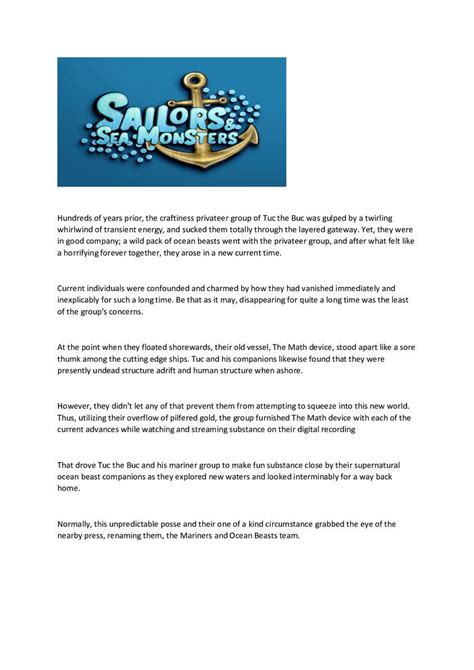 SAILORS & SEA MONSTERS

Hundreds of years prior, the craftiness privateer group of Tuc the Buc was gulped by a twirling whirlwind of transient energy, and sucked them totally through the layered gateway. Yet, they were in good company; a wild pack of ocean beasts went with the privateer group, and after what felt like a horrifying forever together, they arose in a new current time.

Current individuals were confounded and charmed by how they had vanished immediately and inexplicably for such a long time. Be that as it may, disappearing for quite a long time was the least of the group's concerns.

At the point when they floated shorewards, their old vessel, The Math device, stood apart like a sore thumk among the cutting edge ships. Tuc and his companions likewise found that they were presently undead structure adrift and human structure when ashore.

However, they didn't let any of that prevent them from attempting to squeeze into this new world. Thus, utilizing their overflow of pilfered gold, the group furnished The Math device with each of the current advances while watching and streaming substance on their digital recording

That drove Tuc the Buc and his mariner group to make fun substance close by their supernatural ocean beast companions as they explored new waters and looked interminably for a way back home.

Normally, this unpredictable posse and their one of a kind circumstance grabbed the eye of the nearby press, renaming them, the Mariners and Ocean Beasts team.